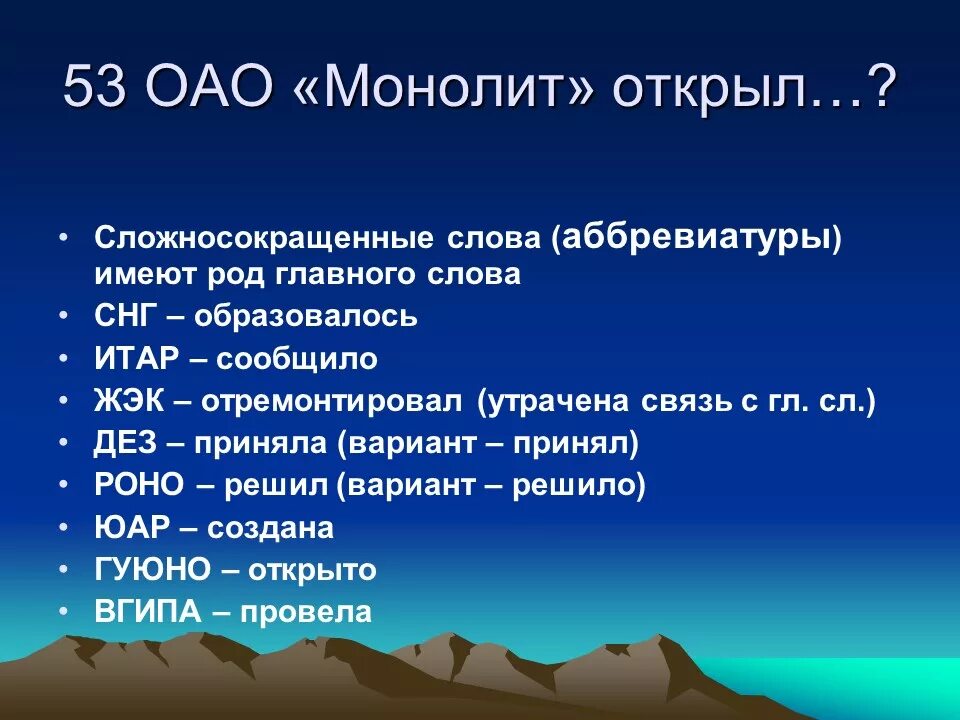 53 ОАО «Монолит» открыл…?

• Сложносокращенные слова (аббревиатуры) имеют род главного слова
• СНГ – образовалось
• ИТАР – сообщило
• ЖЭК – отремонтировал (утрачена связь с гл. сл.)
• ДЕЗ – приняла (вариант – принял)
• РОНО – решил (вариант – решило)
• ЮАР – создана
• ГУЮНО – открыто
• ВГИПА – провела